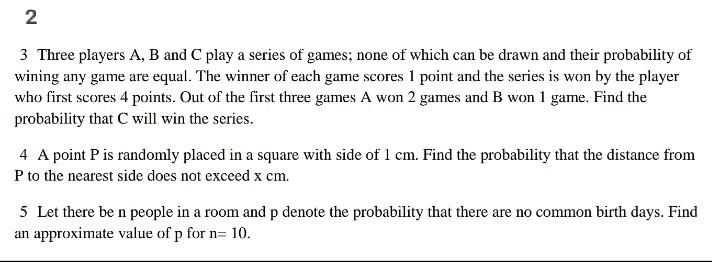 2

3 Three players A, B and C play a series of games; none of which can be drawn and their probability of wining any game are equal. The winner of each game scores 1 point and the series is won by the player who first scores 4 points. Out of the first three games A won 2 games and B won 1 game. Find the probability that C will win the series.

4 A point P is randomly placed in a square with side of 1 cm. Find the probability that the distance from P to the nearest side does not exceed x cm.

5 Let there be n people in a room and p denote the probability that there are no common birth days. Find an approximate value of p for n= 10.